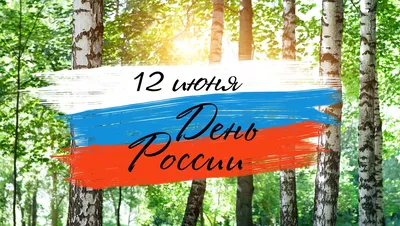 12 июня
День
России